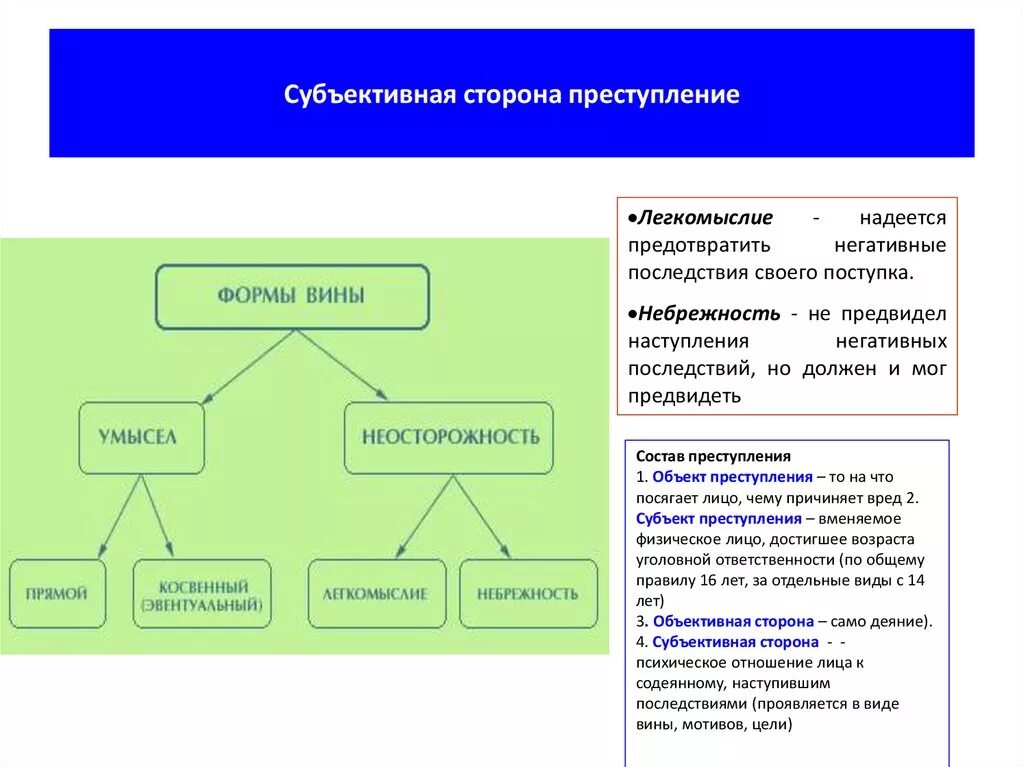 Субъективная сторона преступление

ФОРМЫ ВИНЫ

УМЫСЕЛ

НЕОСТОРОЖНОСТЬ

ПРЯМОЙ

КОСВЕННЫЙ (ЭВЕНТУАЛЬНЫЙ)

ЛЕГКОМЫСЛИЕ

НЕБРЕЖНОСТЬ

•Легкомыслие - надеется предотвратить негативные последствия своего поступка.

•Небрежность - не предвидел наступления негативных последствий, но должен и мог предвидеть

Состав преступления
1. Объект преступления – то на что посягает лицо, чему причиняет вред 2. Субъект преступления – вменяемое физическое лицо, достигшее возраста уголовной ответственности (по общему правилу 16 лет, за отдельные виды с 14 лет)
3. Объективная сторона – само деяние).
4. Субъективная сторона - - психическое отношение лица к содеянному, наступившим последствиями (проявляется в виде вины, мотивов, цели)